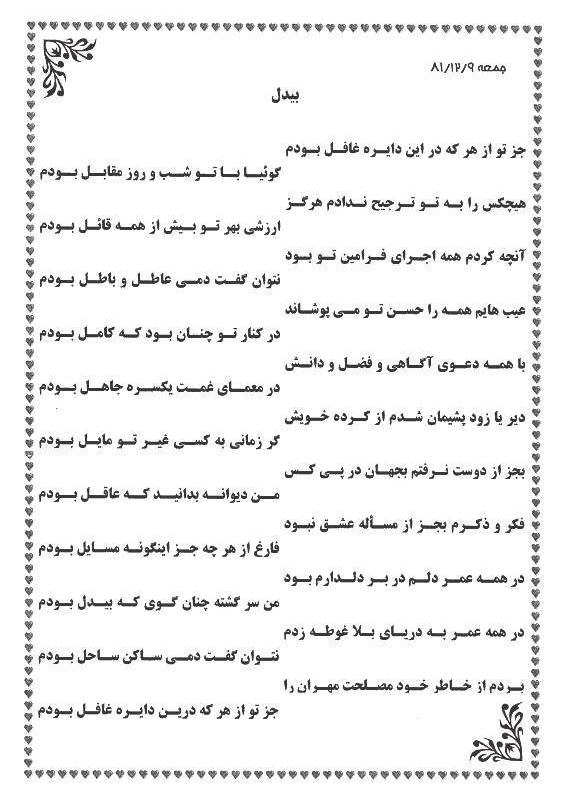 جمعه ۸۱/۱۲/۹

بیدل

جز تو از هر که در این دایره غافل بودم
گوئیا با تو شب و روز مقابل بودم

هیچکس را به تو ترجیح ندادم هرگز
ارزشی بهر تو بیش از همه قائل بودم

آنچه کردم همه اجرای فرامین تو بود
نتوان گفت دمی عاطل و باطل بودم

عیب هایم همه را حسن تو می پوشاند
در کنار تو چنان بود که کامل بودم

با همه دعوی آگاهی و فضل و دانش
در معمای غمت یکسره جاهل بودم

دیر یا زود پشیمان شدم از کرده خویش
گر زمانی به کسی غیر تو مایل بودم

بجز از دوست نرفتم بجهان در پی کس
من دیوانه بدانید که عاقل بودم

فکر و ذکرم بجز از مسأله عشق نبود
فارغ از هر چه جز اینگونه مسایل بودم

در همه عمر دلم در بر دلدارم بود
من سر گشته چنان گوی که بیدل بودم

در همه عمر به دریای بلا غوطه زدم
نتوان گفت دمی ساکن ساحل بودم

بردم از خاطر خود مصلحت مهران را
جز تو از هر که درین دایره غافل بودم